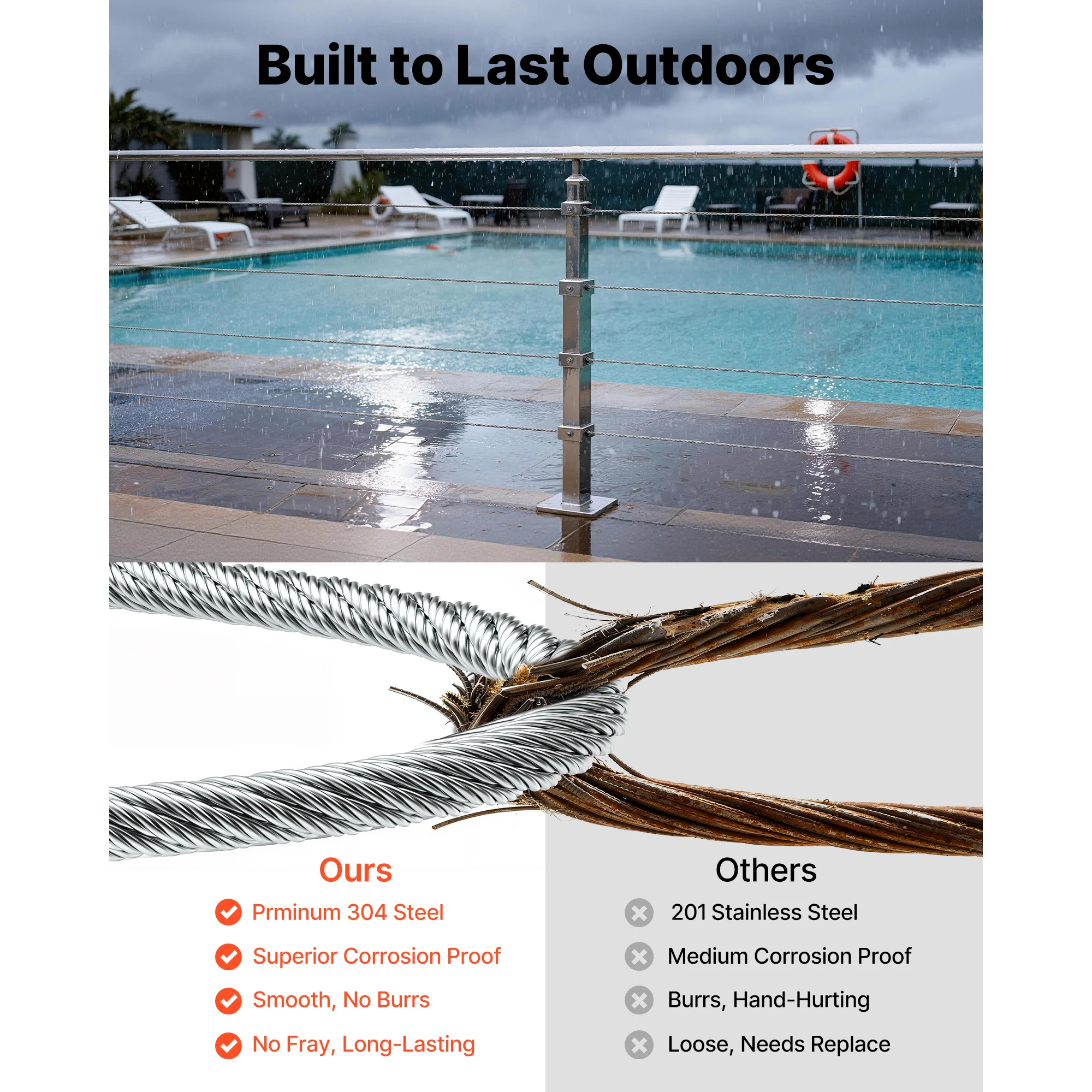 Built to Last Outdoors

Ours

Prminum 304 Steel

Superior Corrosion Proof

Smooth, No Burrs

No Fray, Long-Lasting

Others

201 Stainless Steel

Medium Corrosion Proof

Burrs, Hand-Hurting

Loose, Needs Replace